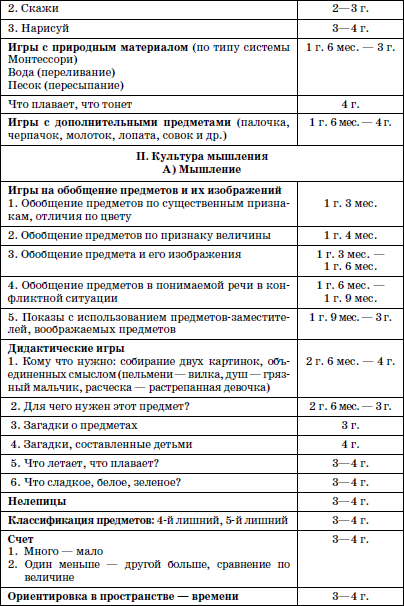 | | |
|---|---|
| 2. Скажи | 2—3 г. |
| 3. Нарисуй | 3—4 г. |
| **Игры с природным материалом** (по типу системы Монтессори) Вода (переливание) Песок (пересыпание) | 1 г. 6 мес. — 3 г. |
| Что плавает, что тонет | 4 г. |
| **Игры с дополнительными предметами** (палочка, черпачок, молоток, лопата, совок и др.) | 1 г. 6 мес. — 4 г. |
| **II. Культура мышления А) Мышление** | |
| **Игры на обобщение предметов и их изображений** 1. Обобщение предметов по существенным признакам, отличия по цвету | 1 г. 3 мес. |
| 2. Обобщение предметов по признаку величины | 1 г. 4 мес. |
| 3. Обобщение предмета и его изображения | 1 г. 3 мес. — 1 г. 6 мес. |
| 4. Обобщение предметов в понимаемой речи в конфликтной ситуации | 1 г. 6 мес. — 1 г. 9 мес. |
| 5. Показы с использованием предметов-заместителей, воображаемых предметов | 1 г. 9 мес. — 3 г. |
| **Дидактические игры** 1. Кому что нужно: собирание двух картинок, объединенных смыслом (пельмени — вилка, душ — грязный мальчик, расческа — растрепанная девочка) | 2 г. 6 мес. — 4 г. |
| 2. Для чего нужен этот предмет? | 2 г. 6 мес. — 3 г. |
| 3. Загадки о предметах | 3 г. |
| 4. Загадки, составленные детьми | 4 г. |
| 5. Что летает, что плавает? | 3—4 г. |
| 6. Что сладкое, белое, зеленое? | 3—4 г. |
| **Нелепицы** | 3—4 г. |
| **Классификация предметов:** 4-й лишний, 5-й лишний | 3—4 г. |
| **Счет** 1. Много — мало 2. Один меньше — другой больше, сравнение по величине | 3—4 г. |
| **Ориентировка в пространстве — времени** | 3—4 г. |